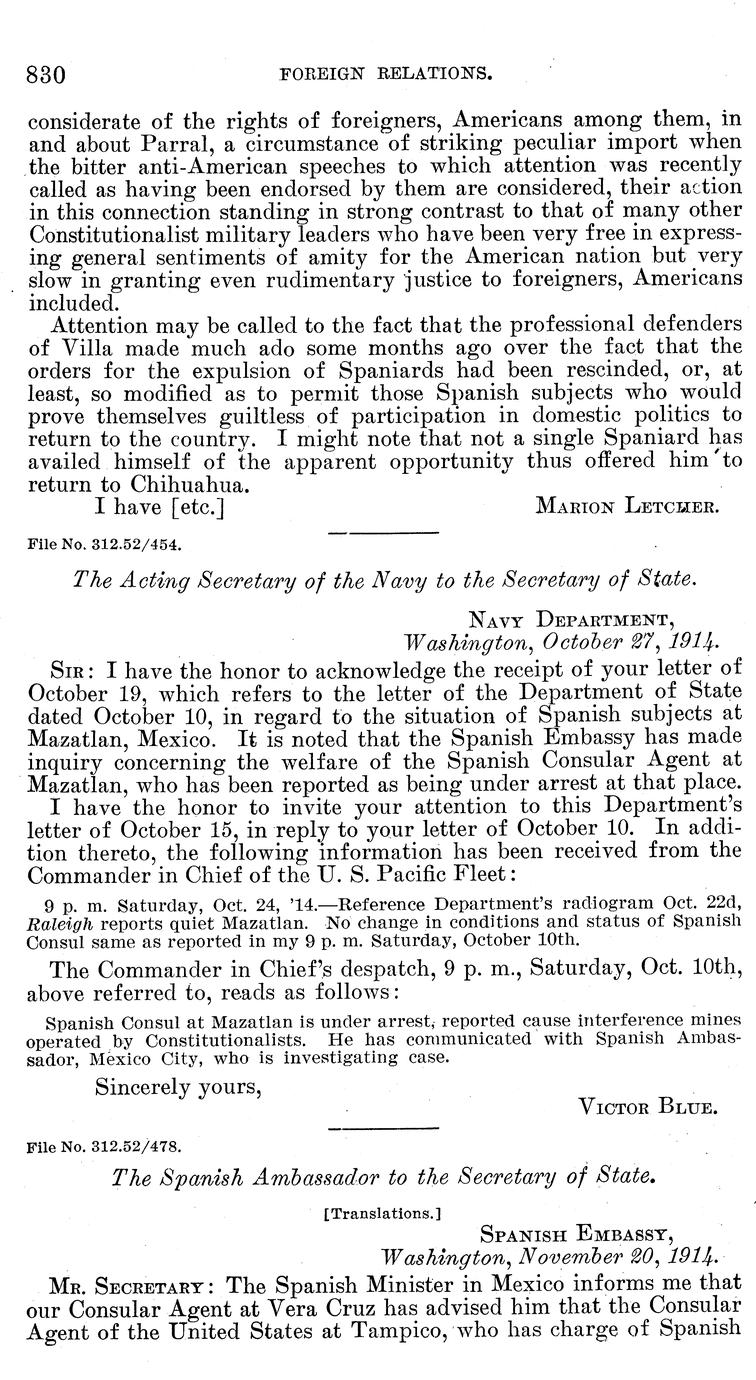 830 FOREIGN RELATIONS.

considerate of the rights of foreigners, Americans among them, in and about Parral, a circumstance of striking peculiar import when the bitter anti-American speeches to which attention was recently called as having been endorsed by them are considered, their action in this connection standing in strong contrast to that of many other Constitutionalist military leaders who have been very free in expressing general sentiments of amity for the American nation but very slow in granting even rudimentary justice to foreigners, Americans included.

Attention may be called to the fact that the professional defenders of Villa made much ado some months ago over the fact that the orders for the expulsion of Spaniards had been rescinded, or, at least, so modified as to permit those Spanish subjects who would prove themselves guiltless of participation in domestic politics to return to the country. I might note that not a single Spaniard has availed himself of the apparent opportunity thus offered him to return to Chihuahua.

I have [etc.] MARION LETCHER.

File No. 312.52/454.

The Acting Secretary of the Navy to the Secretary of State.

NAVY DEPARTMENT,
Washington, October 27, 1914.

SIR: I have the honor to acknowledge the receipt of your letter of October 19, which refers to the letter of the Department of State dated October 10, in regard to the situation of Spanish subjects at Mazatlan, Mexico. It is noted that the Spanish Embassy has made inquiry concerning the welfare of the Spanish Consular Agent at Mazatlan, who has been reported as being under arrest at that place.

I have the honor to invite your attention to this Department's letter of October 15, in reply to your letter of October 10. In addition thereto, the following information has been received from the Commander in Chief of the U. S. Pacific Fleet:

9 p. m. Saturday, Oct. 24, '14.—Reference Department's radiogram Oct. 22d, Raleigh reports quiet Mazatlan. No change in conditions and status of Spanish Consul same as reported in my 9 p. m. Saturday, October 10th.

The Commander in Chief's despatch, 9 p. m., Saturday, Oct. 10th, above referred to, reads as follows:

Spanish Consul at Mazatlan is under arrest, reported cause interference mines operated by Constitutionalists. He has communicated with Spanish Ambassador, Mexico City, who is investigating case.

Sincerely yours,

VICTOR BLUE.

File No. 312.52/478.

The Spanish Ambassador to the Secretary of State.

[Translations.]

SPANISH EMBASSY,
Washington, November 20, 1914.

MR. SECRETARY: The Spanish Minister in Mexico informs me that our Consular Agent at Vera Cruz has advised him that the Consular Agent of the United States at Tampico, who has charge of Spanish